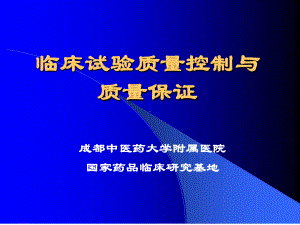 临床试验质量控制与质量保证

成都中医药大学附属医院
国家药品临床研究基地